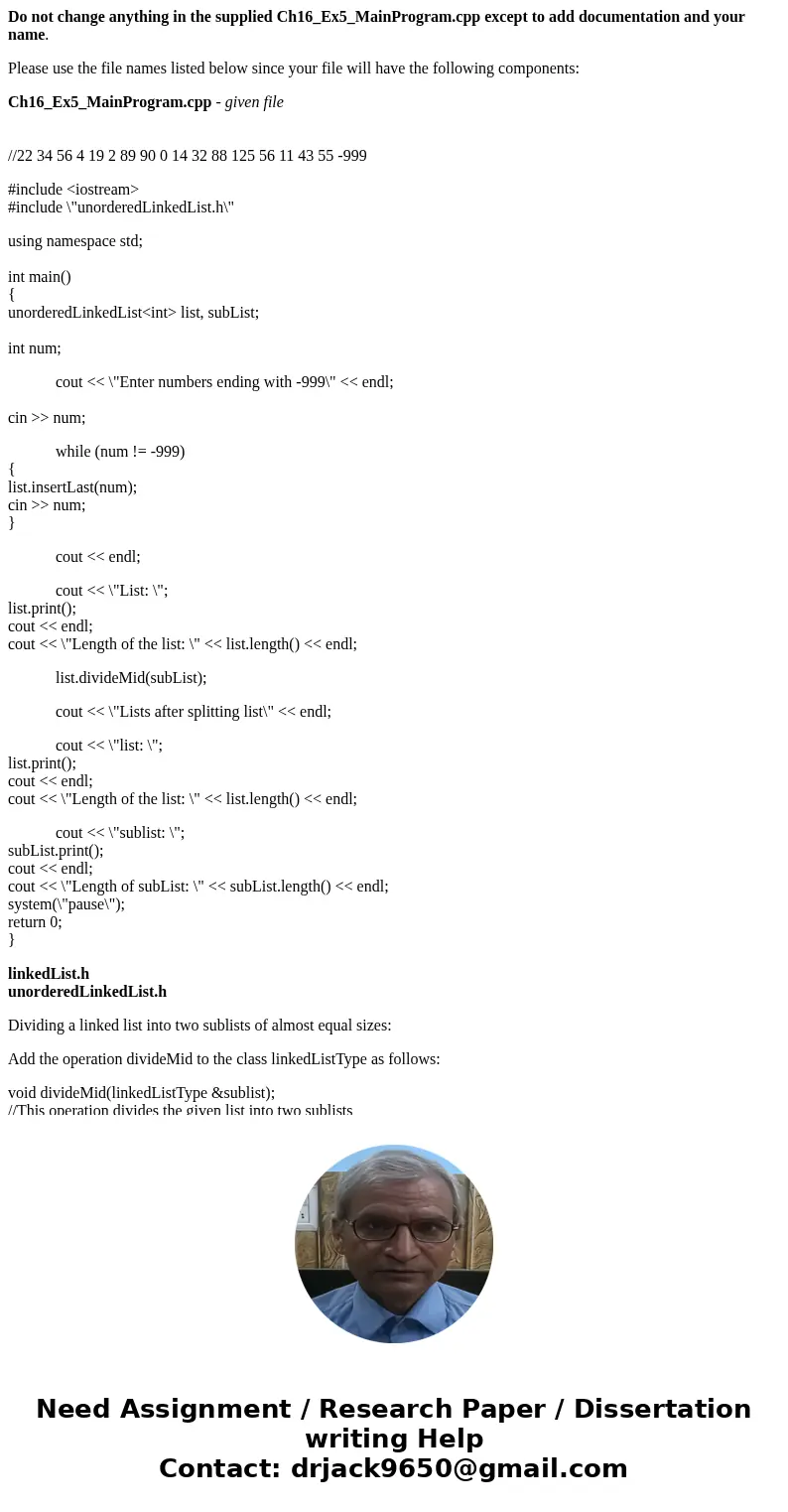 **Do not change anything in the supplied Ch16_Ex5_MainProgram.cpp except to add documentation and your name**.

Please use the file names listed below since your file will have the following components:

**Ch16_Ex5_MainProgram.cpp** - *given file*

//22 34 56 4 19 2 89 90 0 14 32 88 125 56 11 43 55 -999

#include <iostream>
#include \"unorderedLinkedList.h\"

using namespace std;

int main()
{
unorderedLinkedList<int> list, subList;

int num;

cout << \"Enter numbers ending with -999\" << endl;

cin >> num;

while (num != -999)
{
list.insertLast(num);
cin >> num;
}

cout << endl;

cout << \"List: \";
list.print();
cout << endl;
cout << \"Length of the list: \" << list.length() << endl;

list.divideMid(subList);

cout << \"Lists after splitting list\" << endl;

cout << \"list: \";
list.print();
cout << endl;
cout << \"Length of the list: \" << list.length() << endl;

cout << \"sublist: \";
subList.print();
cout << endl;
cout << \"Length of subList: \" << subList.length() << endl;
system(\"pause\");
return 0;
}

**linkedList.h**
**unorderedLinkedList.h**

Dividing a linked list into two sublists of almost equal sizes:

Add the operation divideMid to the class linkedListType as follows:

void divideMid(linkedListType &sublist);
//This operation divides the given list into two sublists

Need Assignment / Research Paper / Dissertation writing Help
Contact: drjack9650@gmail.com